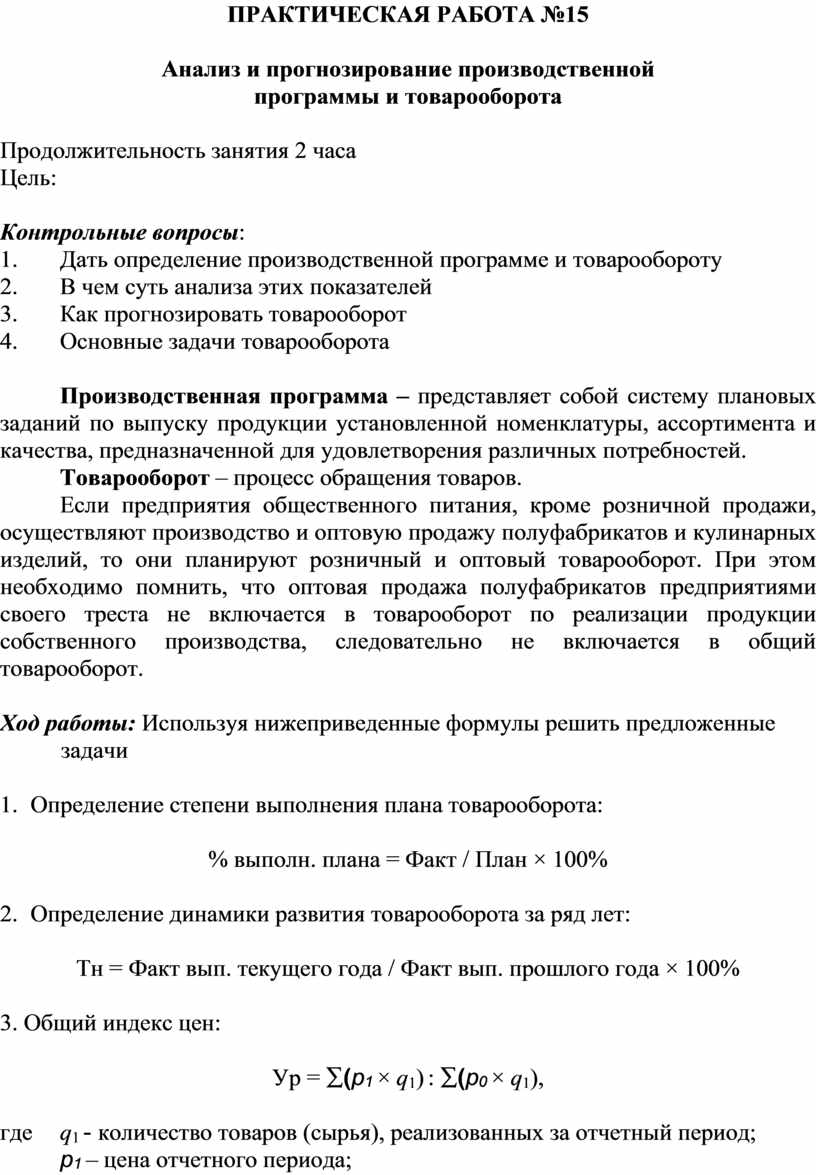 ПРАКТИЧЕСКАЯ РАБОТА №15

Анализ и прогнозирование производственной программы и товарооборота

Продолжительность занятия 2 часа
Цель:

Контрольные вопросы:
1. Дать определение производственной программе и товарообороту
2. В чем суть анализа этих показателей
3. Как прогнозировать товарооборот
4. Основные задачи товарооборота

Производственная программа – представляет собой систему плановых заданий по выпуску продукции установленной номенклатуры, ассортимента и качества, предназначенной для удовлетворения различных потребностей.

Товарооборот – процесс обращения товаров.

Если предприятия общественного питания, кроме розничной продажи, осуществляют производство и оптовую продажу полуфабрикатов и кулинарных изделий, то они планируют розничный и оптовый товарооборот. При этом необходимо помнить, что оптовая продажа полуфабрикатов предприятиями своего треста не включается в товарооборот по реализации продукции собственного производства, следовательно не включается в общий товарооборот.

Ход работы: Используя нижеприведенные формулы решить предложенные задачи

1. Определение степени выполнения плана товарооборота:

% выполн. плана = Факт / План × 100%

2. Определение динамики развития товарооборота за ряд лет:

Тн = Факт вып. текущего года / Факт вып. прошлого года × 100%

3. Общий индекс цен:

Ур = $\sum(p_1 \times q_1) : \sum(p_0 \times q_1)$,

где $q_1$ - количество товаров (сырья), реализованных за отчетный период;
$p_1$ – цена отчетного периода;